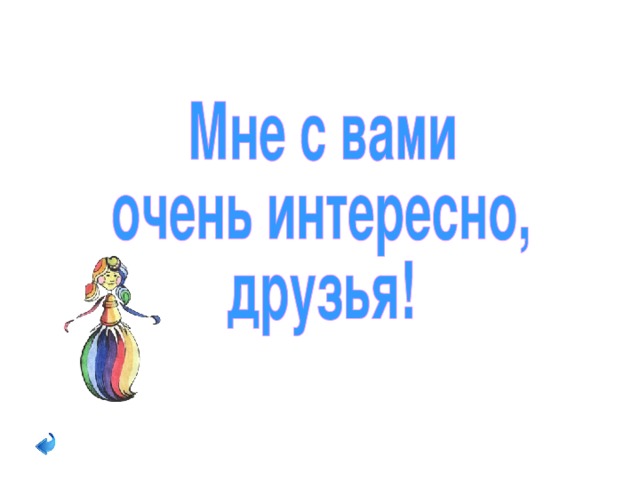 Мне с вами
очень интересно,
друзья!